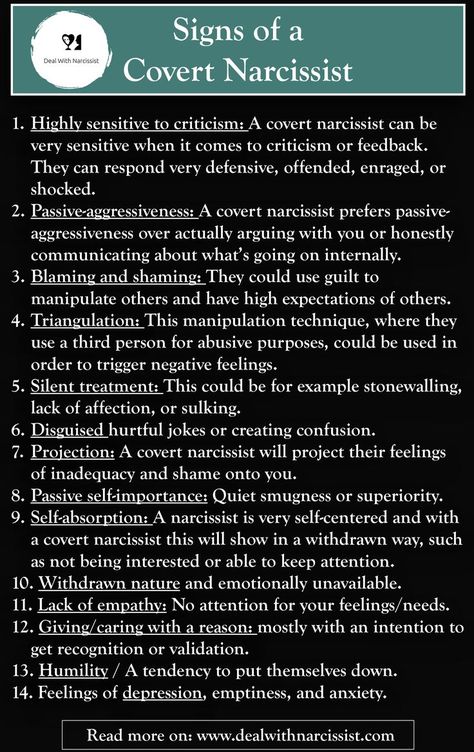 Deal With Narcissist

Signs of a Covert Narcissist

1. Highly sensitive to criticism: A covert narcissist can be very sensitive when it comes to criticism or feedback. They can respond very defensive, offended, enraged, or shocked.
2. Passive-aggressiveness: A covert narcissist prefers passive-aggressiveness over actually arguing with you or honestly communicating about what's going on internally.
3. Blaming and shaming: They could use guilt to manipulate others and have high expectations of others.
4. Triangulation: This manipulation technique, where they use a third person for abusive purposes, could be used in order to trigger negative feelings.
5. Silent treatment: This could be for example stonewalling, lack of affection, or sulking.
6. Disguised hurtful jokes or creating confusion.
7. Projection: A covert narcissist will project their feelings of inadequacy and shame onto you.
8. Passive self-importance: Quiet smugness or superiority.
9. Self-absorption: A narcissist is very self-centered and with a covert narcissist this will show in a withdrawn way, such as not being interested or able to keep attention.
10. Withdrawn nature and emotionally unavailable.
11. Lack of empathy: No attention for your feelings/needs.
12. Giving/caring with a reason: mostly with an intention to get recognition or validation.
13. Humility / A tendency to put themselves down.
14. Feelings of depression, emptiness, and anxiety.

Read more on: www.dealwithnarcissist.com